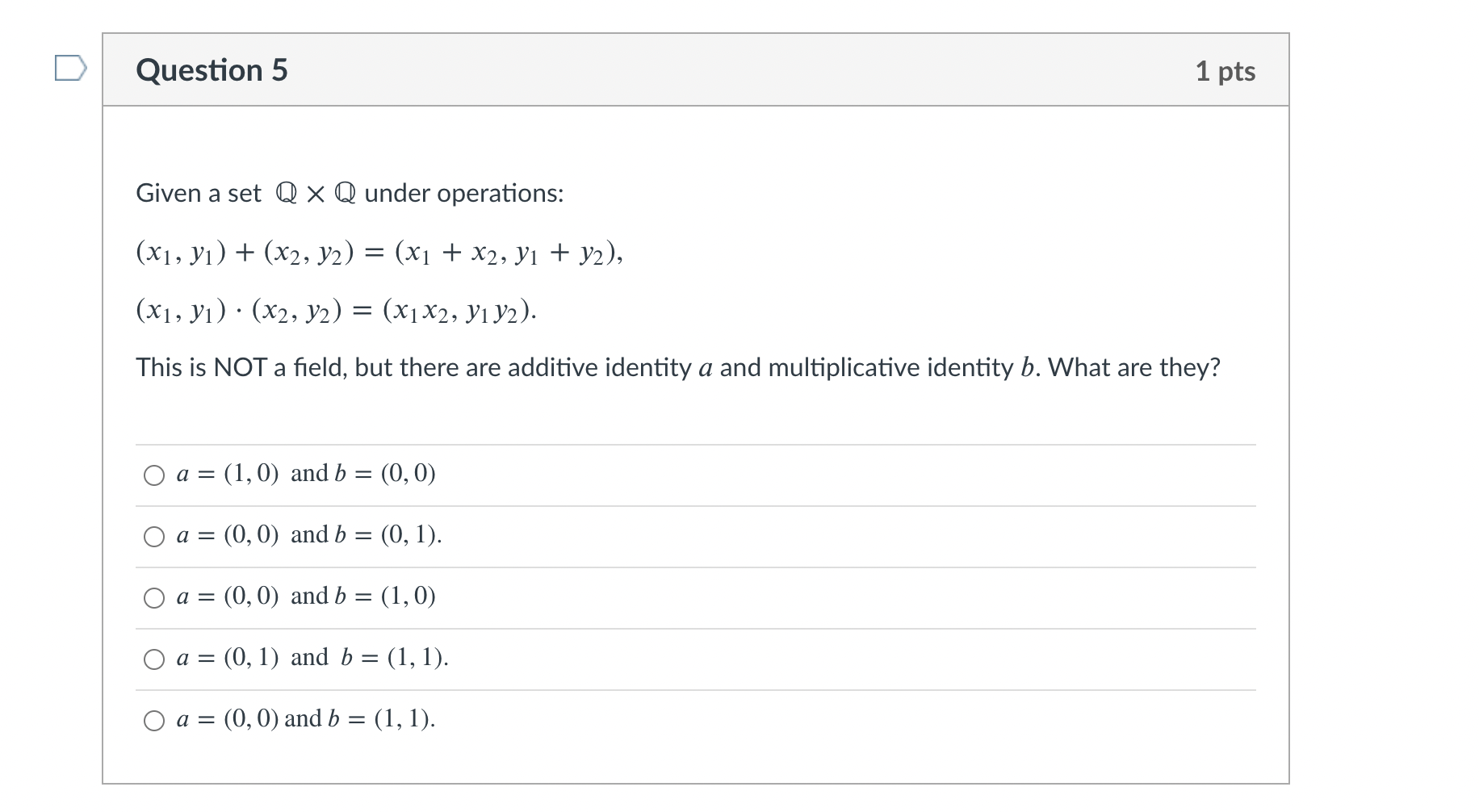 Question 5

1 pts

Given a set $\mathbb{Q} \times \mathbb{Q}$ under operations:

$(x_1, y_1) + (x_2, y_2) = (x_1 + x_2, y_1 + y_2),$

$(x_1, y_1) \cdot (x_2, y_2) = (x_1 x_2, y_1 y_2).$

This is NOT a field, but there are additive identity $a$ and multiplicative identity $b$. What are they?

$a = (1, 0)$ and $b = (0, 0)$

$a = (0, 0)$ and $b = (0, 1).$

$a = (0, 0)$ and $b = (1, 0)$

$a = (0, 1)$ and $b = (1, 1).$

$a = (0, 0)$ and $b = (1, 1).$